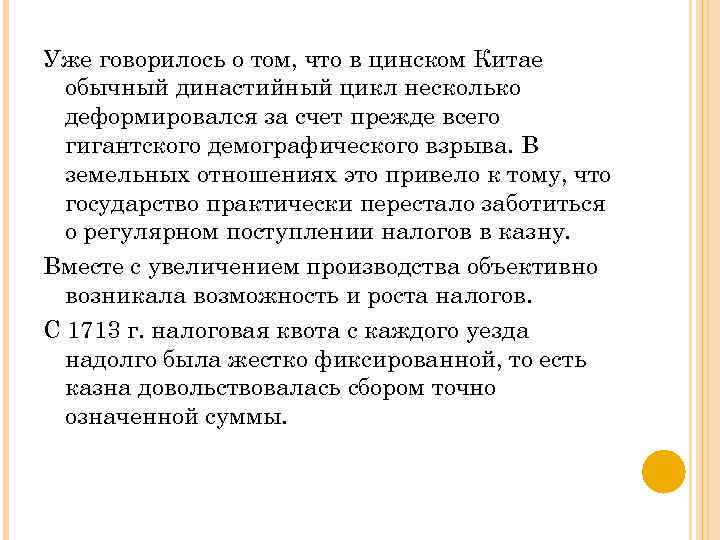 Уже говорилось о том, что в цинском Китае обычный династийный цикл несколько деформировался за счет прежде всего гигантского демографического взрыва. В земельных отношениях это привело к тому, что государство практически перестало заботиться о регулярном поступлении налогов в казну.

Вместе с увеличением производства объективно возникала возможность и роста налогов.

С 1713 г. налоговая квота с каждого уезда надолго была жестко фиксированной, то есть казна довольствовалась сбором точно означенной суммы.